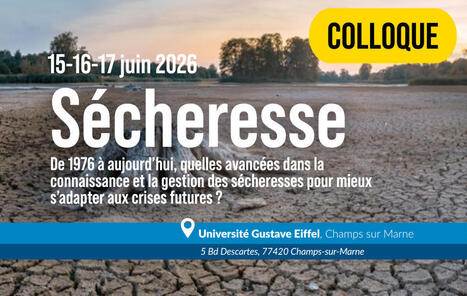 COLLOQUE

15-16-17 juin 2026

Sécheresse

De 1976 à aujourd'hui, quelles avancées dans la connaissance et la gestion des sécheresses pour mieux s'adapter aux crises futures ?

Université Gustave Eiffel, Champs sur Marne

5 Bd Descartes, 77420 Champs-sur-Marne